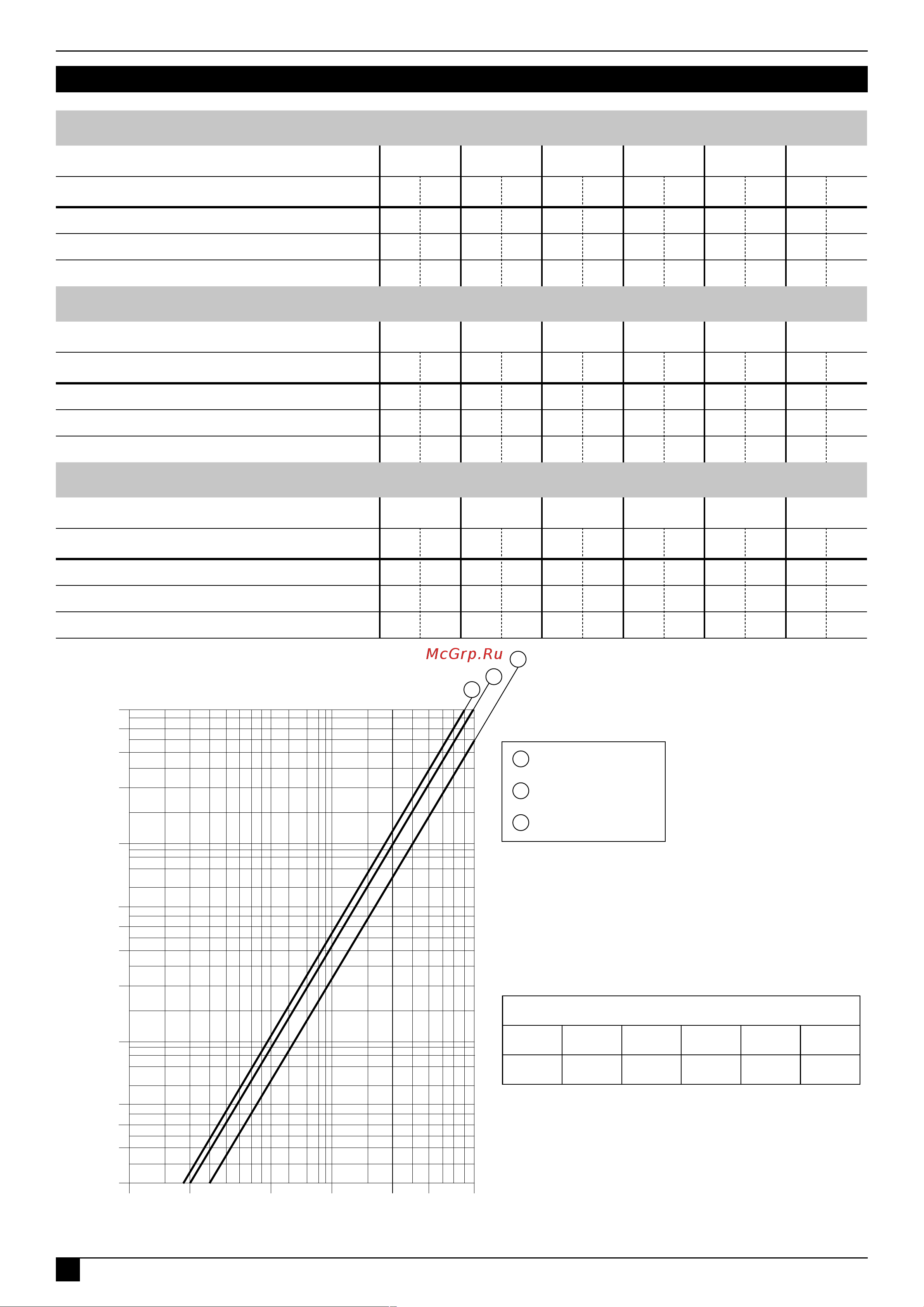 McGrp.Ru